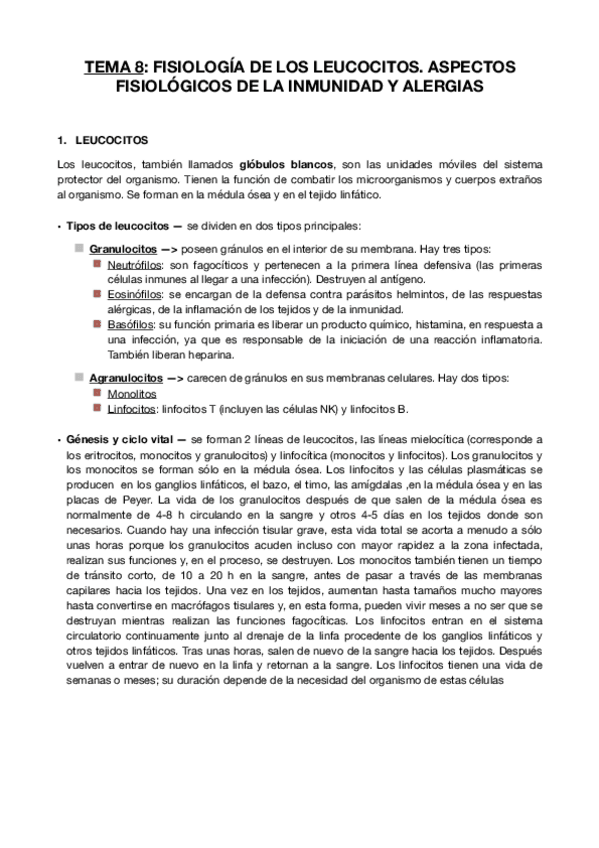 TEMA 8: FISIOLOGÍA DE LOS LEUCOCITOS. ASPECTOS FISIOLÓGICOS DE LA INMUNIDAD Y ALERGIAS

1. LEUCOCITOS

Los leucocitos, también llamados glóbulos blancos, son las unidades móviles del sistema protector del organismo. Tienen la función de combatir los microorganismos y cuerpos extraños al organismo. Se forman en la médula ósea y en el tejido linfático.

• Tipos de leucocitos — se dividen en dos tipos principales:

Granulocitos —> poseen gránulos en el interior de su membrana. Hay tres tipos:
Neutrófilos: son fagocíticos y pertenecen a la primera línea defensiva (las primeras células inmunes al llegar a una infección). Destruyen al antígeno.
Eosinófilos: se encargan de la defensa contra parásitos helmintos, de las respuestas alérgicas, de la inflamación de los tejidos y de la inmunidad.
Basófilos: su función primaria es liberar un producto químico, histamina, en respuesta a una infección, ya que es responsable de la iniciación de una reacción inflamatoria. También liberan heparina.

Agranulocitos —> carecen de gránulos en sus membranas celulares. Hay dos tipos:
Monolitos
Linfocitos: linfocitos T (incluyen las células NK) y linfocitos B.

• Génesis y ciclo vital — se forman 2 líneas de leucocitos, las líneas mielocítica (corresponde a los eritrocitos, monocitos y granulocitos) y linfocítica (monocitos y linfocitos). Los granulocitos y los monocitos se forman sólo en la médula ósea. Los linfocitos y las células plasmáticas se producen en los ganglios linfáticos, el bazo, el timo, las amígdalas ,en la médula ósea y en las placas de Peyer. La vida de los granulocitos después de que salen de la médula ósea es normalmente de 4-8 h circulando en la sangre y otros 4-5 días en los tejidos donde son necesarios. Cuando hay una infección tisular grave, esta vida total se acorta a menudo a sólo unas horas porque los granulocitos acuden incluso con mayor rapidez a la zona infectada, realizan sus funciones y, en el proceso, se destruyen. Los monocitos también tienen un tiempo de tránsito corto, de 10 a 20 h en la sangre, antes de pasar a través de las membranas capilares hacia los tejidos. Una vez en los tejidos, aumentan hasta tamaños mucho mayores hasta convertirse en macrófagos tisulares y, en esta forma, pueden vivir meses a no ser que se destruyan mientras realizan las funciones fagocíticas. Los linfocitos entran en el sistema circulatorio continuamente junto al drenaje de la linfa procedente de los ganglios linfáticos y otros tejidos linfáticos. Tras unas horas, salen de nuevo de la sangre hacia los tejidos. Después vuelven a entrar de nuevo en la linfa y retornan a la sangre. Los linfocitos tienen una vida de semanas o meses; su duración depende de la necesidad del organismo de estas células